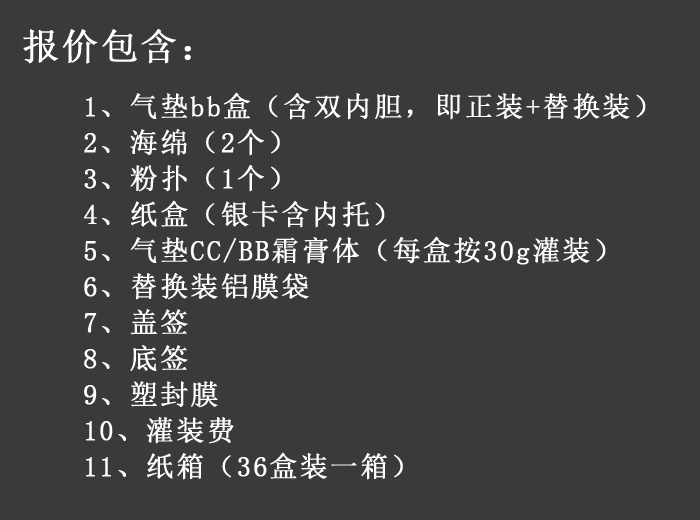 报价包含：

1、气垫bb盒（含双内胆，即正装+替换装）
2、海绵（2个）
3、粉扑（1个）
4、纸盒（银卡含内托）
5、气垫CC/BB霜膏体（每盒按30g灌装）
6、替换装铝膜袋
7、盖签
8、底签
9、塑封膜
10、灌装费
11、纸箱（36盒装一箱）